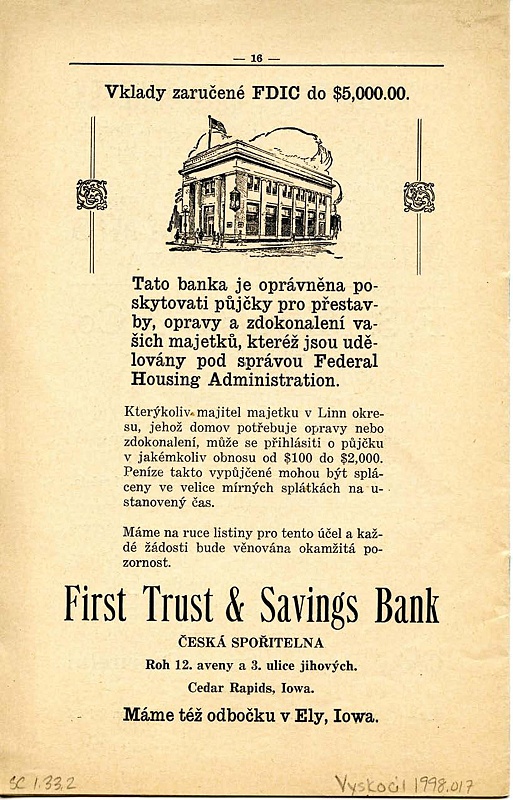 — 16 —

Vklady zaručené FDIC do $5,000.00.

Tato banka je oprávněna poskytovati půjčky pro přestavby, opravy a zdokonalení vašich majetků, kteréž jsou udělovány pod správou Federal Housing Administration.

Kterýkoliv majitel majetku v Linn okresu, jehož domov potřebuje opravy nebo zdokonalení, může se přihlásiti o půjčku v jakémkoliv obnosu od $100 do $2,000. Peníze takto vypůjčené mohou být spláceny ve velice mírných splátkách na ustanovený čas.

Máme na ruce listiny pro tento účel a každé žádosti bude věnována okamžitá pozornost.

First Trust & Savings Bank

ČESKÁ SPOŘITELNA

Roh 12. aveny a 3. ulice jihových.

Cedar Rapids, Iowa.

Máme též odbočku v Ely, Iowa.

SC 1.33.2

Vyskočil 1998.017